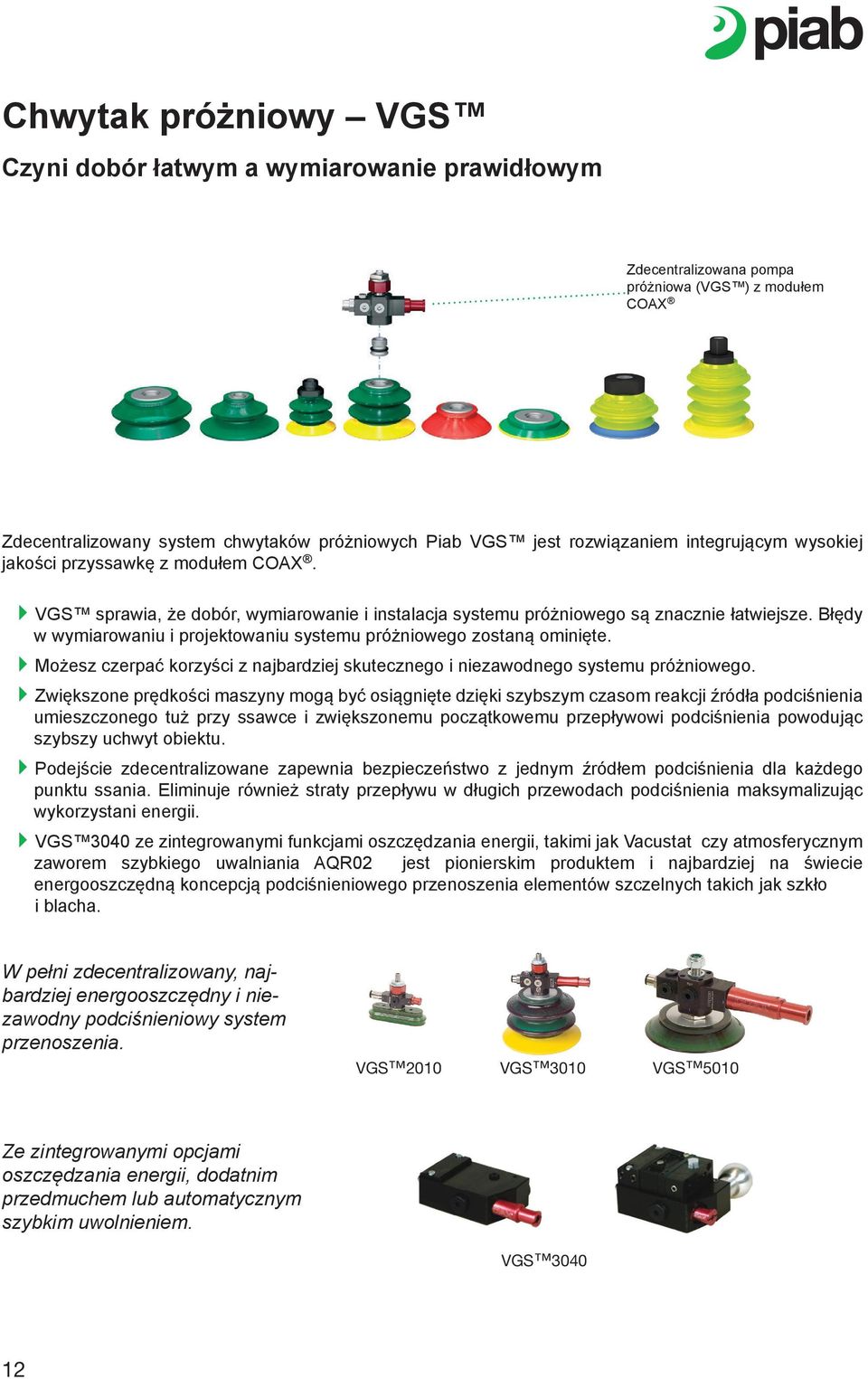 piab

Chwytak próżniowy – VGS™

Czyni dobór łatwym a wymiarowanie prawidłowym

Zdecentralizowana pompa próżniowa (VGS™) z modułem COAX®

Zdecentralizowany system chwytaków próżniowych Piab VGS™ jest rozwiązaniem integrującym wysokiej jakości przyssawkę z modułem COAX®.

VGS™ sprawia, że dobór, wymiarowanie i instalacja systemu próżniowego są znacznie łatwiejsze. Błędy w wymiarowaniu i projektowaniu systemu próżniowego zostaną ominięte.

Możesz czerpać korzyści z najbardziej skutecznego i niezawodnego systemu próżniowego.

Zwiększone prędkości maszyny mogą być osiągnięte dzięki szybszym czasom reakcji źródła podciśnienia umieszczonego tuż przy ssawce i zwiększonemu początkowemu przepływowi podciśnienia powodując szybszy uchwyt obiektu.

Podejście zdecentralizowane zapewnia bezpieczeństwo z jednym źródłem podciśnienia dla każdego punktu ssania. Eliminuje również straty przepływu w długich przewodach podciśnienia maksymalizując wykorzystani energii.

VGS™3040 ze zintegrowanymi funkcjami oszczędzania energii, takimi jak Vacustat czy atmosferycznym zaworem szybkiego uwalniania AQR02 jest pionierskim produktem i najbardziej na świecie energooszczędną koncepcją podciśnieniowego przenoszenia elementów szczelnych takich jak szkło i blacha.

W pełni zdecentralizowany, najbardziej energooszczędny i niezawodny podciśnieniowy system przenoszenia.

VGS™2010 VGS™3010 VGS™5010

Ze zintegrowanymi opcjami oszczędzania energii, dodatnim przedmuchem lub automatycznym szybkim uwolnieniem.

VGS™3040

12